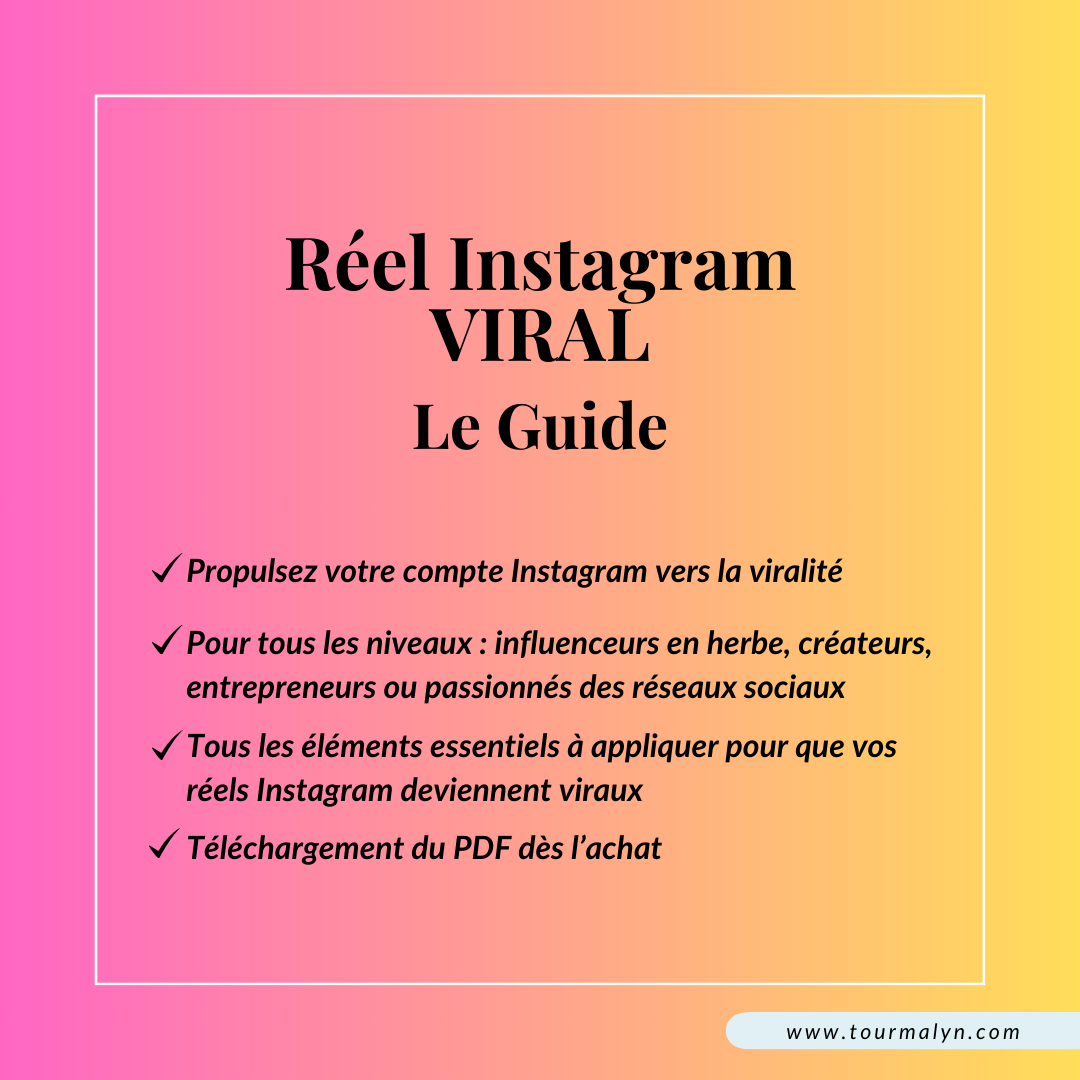 Réel Instagram VIRAL
Le Guide

✓ Propulsez votre compte Instagram vers la viralité

✓ Pour tous les niveaux : influenceurs en herbe, créateurs, entrepreneurs ou passionnés des réseaux sociaux

✓ Tous les éléments essentiels à appliquer pour que vos réels Instagram deviennent viraux

✓ Téléchargement du PDF dès l'achat

www.tourmalyn.com